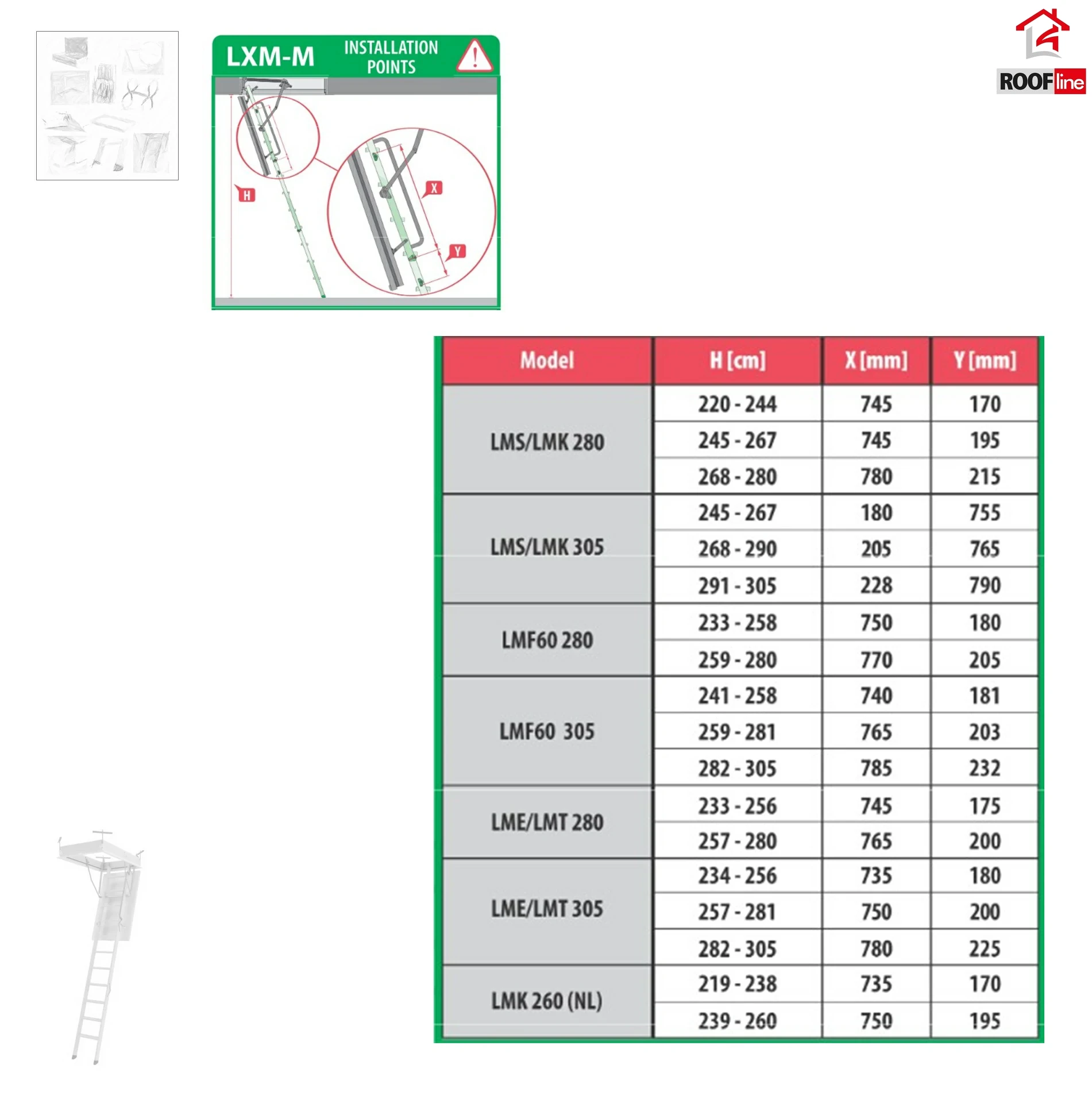 LXM-M INSTALLATION POINTS

H

X

Y

ROOFline

| Model | H [cm] | X [mm] | Y [mm] |
|---|---|---|---|
| LMS/LMK 280 | 220 - 244 | 745 | 170 |
| | 245 - 267 | 745 | 195 |
| | 268 - 280 | 780 | 215 |
| LMS/LMK 305 | 245 - 267 | 180 | 755 |
| | 268 - 290 | 205 | 765 |
| | 291 - 305 | 228 | 790 |
| LMF60 280 | 233 - 258 | 750 | 180 |
| | 259 - 280 | 770 | 205 |
| LMF60 305 | 241 - 258 | 740 | 181 |
| | 259 - 281 | 765 | 203 |
| | 282 - 305 | 785 | 232 |
| LME/LMT 280 | 233 - 256 | 745 | 175 |
| | 257 - 280 | 765 | 200 |
| LME/LMT 305 | 234 - 256 | 735 | 180 |
| | 257 - 281 | 750 | 200 |
| | 282 - 305 | 780 | 225 |
| LMK 260 (NL) | 219 - 238 | 735 | 170 |
| | 239 - 260 | 750 | 195 |